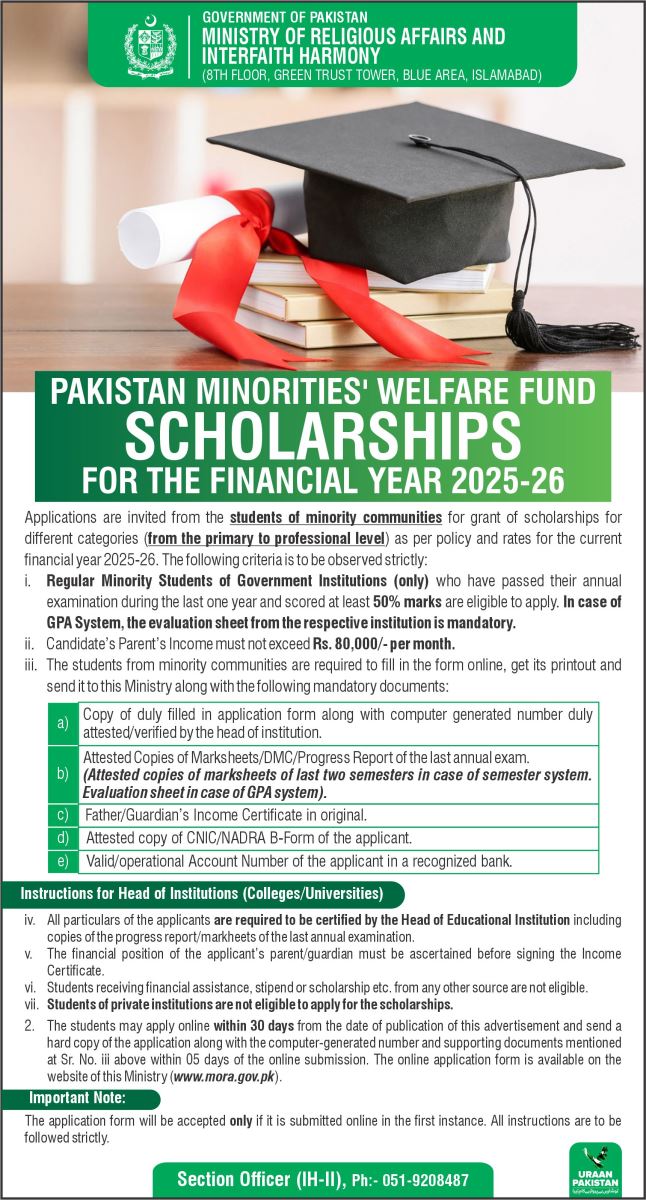 GOVERNMENT OF PAKISTAN
MINISTRY OF RELIGIOUS AFFAIRS AND INTERFAITH HARMONY
(8TH FLOOR, GREEN TRUST TOWER, BLUE AREA, ISLAMABAD)

PAKISTAN MINORITIES' WELFARE FUND
SCHOLARSHIPS
FOR THE FINANCIAL YEAR 2025-26

Applications are invited from the students of minority communities for grant of scholarships for different categories (from the primary to professional level) as per policy and rates for the current financial year 2025-26. The following criteria is to be observed strictly:

i. Regular Minority Students of Government Institutions (only) who have passed their annual examination during the last one year and scored at least 50% marks are eligible to apply. In case of GPA System, the evaluation sheet from the respective institution is mandatory.
ii. Candidate's Parent's Income must not exceed Rs. 80,000/- per month.
iii. The students from minority communities are required to fill in the form online, get its printout and send it to this Ministry along with the following mandatory documents:

| a) | Copy of duly filled in application form along with computer generated number duly attested/verified by the head of institution. |
|---|---|
| b) | Attested Copies of Marksheets/DMC/Progress Report of the last annual exam. (Attested copies of marksheets of last two semesters in case of semester system. Evaluation sheet in case of GPA system). |
| c) | Father/Guardian's Income Certificate in original. |
| d) | Attested copy of CNIC/NADRA B-Form of the applicant. |
| e) | Valid/operational Account Number of the applicant in a recognized bank. |

Instructions for Head of Institutions (Colleges/Universities)

iv. All particulars of the applicants are required to be certified by the Head of Educational Institution including copies of the progress report/markheets of the last annual examination.
v. The financial position of the applicant's parent/guardian must be ascertained before signing the Income Certificate.
vi. Students receiving financial assistance, stipend or scholarship etc. from any other source are not eligible.
vii. Students of private institutions are not eligible to apply for the scholarships.

2. The students may apply online within 30 days from the date of publication of this advertisement and send a hard copy of the application along with the computer-generated number and supporting documents mentioned at Sr. No. iii above within 05 days of the online submission. The online application form is available on the website of this Ministry (www.mora.gov.pk).

Important Note:
The application form will be accepted only if it is submitted online in the first instance. All instructions are to be followed strictly.

Section Officer (IH-II), Ph:- 051-9208487

URAAN PAKISTAN